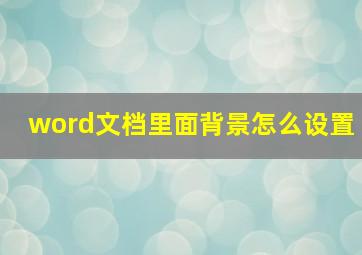 word文档里面背景怎么设置